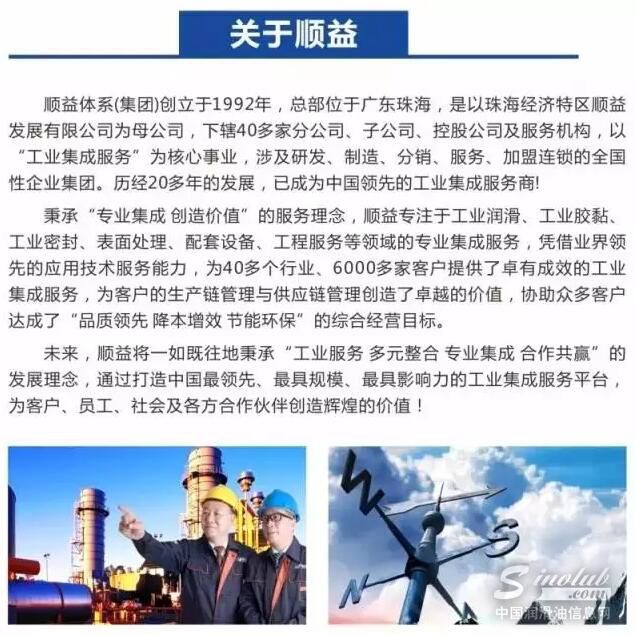 关于顺益

顺益体系(集团)创立于1992年，总部位于广东珠海，是以珠海经济特区顺益发展有限公司为母公司，下辖40多家分公司、子公司、控股公司及服务机构，以“工业集成服务”为核心事业，涉及研发、制造、分销、服务、加盟连锁的全国性企业集团。历经20多年的发展，已成为中国领先的工业集成服务商!

秉承“专业集成 创造价值”的服务理念，顺益专注于工业润滑、工业胶黏、工业密封、表面处理、配套设备、工程服务等领域的专业集成服务，凭借业界领先的应用技术服务能力，为40多个行业、6000多家客户提供了卓有成效的工业集成服务，为客户的生产链管理与供应链管理创造了卓越的价值，协助众多客户达成了“品质领先 降本增效 节能环保”的综合经营目标。

未来，顺益将一如既往地秉承“工业服务 多元整合 专业集成 合作共赢”的发展理念，通过打造中国最领先、最具规模、最具影响力的工业集成服务平台，为客户、员工、社会及各方合作伙伴创造辉煌的价值！

W
S
N

Sinolub.com
中国润滑油信息网